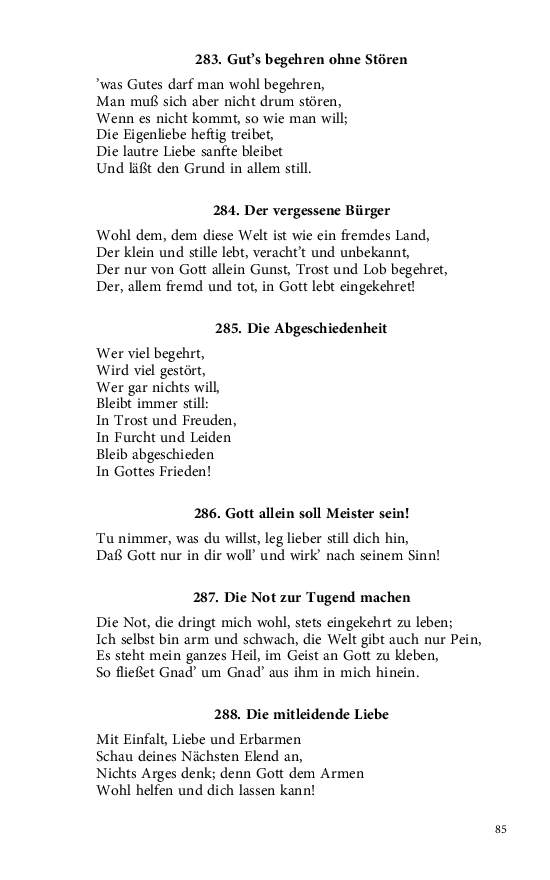 283. Gut's begehren ohne Stören

'was Gutes darf man wohl begehren,
Man muß sich aber nicht drum stören,
Wenn es nicht kommt, so wie man will;
Die Eigenliebe heftig treibet,
Die lautre Liebe sanfte bleibet
Und läßt den Grund in allem still.

284. Der vergessene Bürger

Wohl dem, dem diese Welt ist wie ein fremdes Land,
Der klein und stille lebt, veracht't und unbekannt,
Der nur von Gott allein Gunst, Trost und Lob begehret,
Der, allem fremd und tot, in Gott lebt eingekehret!

285. Die Abgeschiedenheit

Wer viel begehrt,
Wird viel gestört,
Wer gar nichts will,
Bleibt immer still:
In Trost und Freuden,
In Furcht und Leiden
Bleib abgeschieden
In Gottes Frieden!

286. Gott allein soll Meister sein!

Tu nimmer, was du willst, leg lieber still dich hin,
Daß Gott nur in dir woll' und wirk' nach seinem Sinn!

287. Die Not zur Tugend machen

Die Not, die dringt mich wohl, stets eingekehrt zu leben;
Ich selbst bin arm und schwach, die Welt gibt auch nur Pein,
Es steht mein ganzes Heil, im Geist an Gott zu kleben,
So fließet Gnad' um Gnad' aus ihm in mich hinein.

288. Die mitleidende Liebe

Mit Einfalt, Liebe und Erbarmen
Schau deines Nächsten Elend an,
Nichts Arges denk; denn Gott dem Armen
Wohl helfen und dich lassen kann!

85